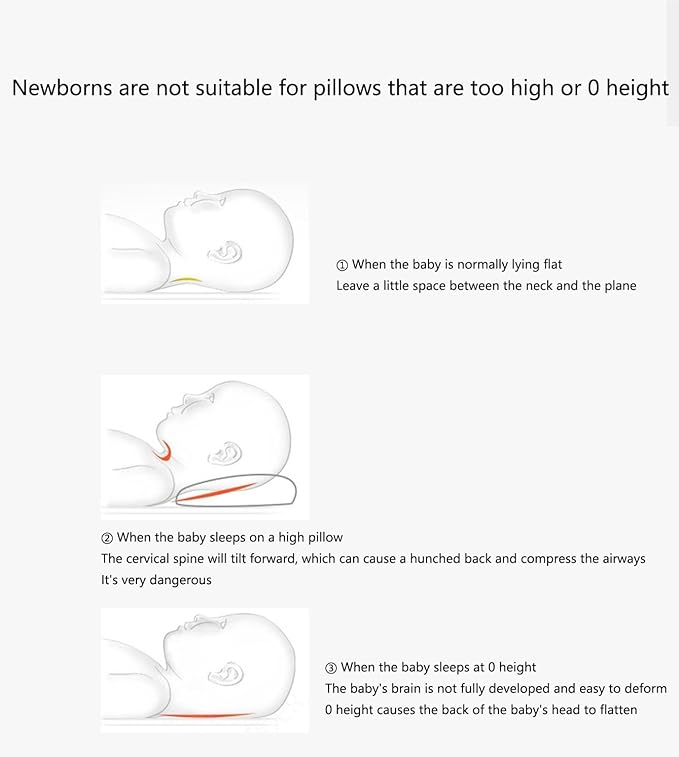 Newborns are not suitable for pillows that are too high or 0 height

① When the baby is normally lying flat
Leave a little space between the neck and the plane

② When the baby sleeps on a high pillow
The cervical spine will tilt forward, which can cause a hunched back and compress the airways
It's very dangerous

③ When the baby sleeps at 0 height
The baby's brain is not fully developed and easy to deform
0 height causes the back of the baby's head to flatten